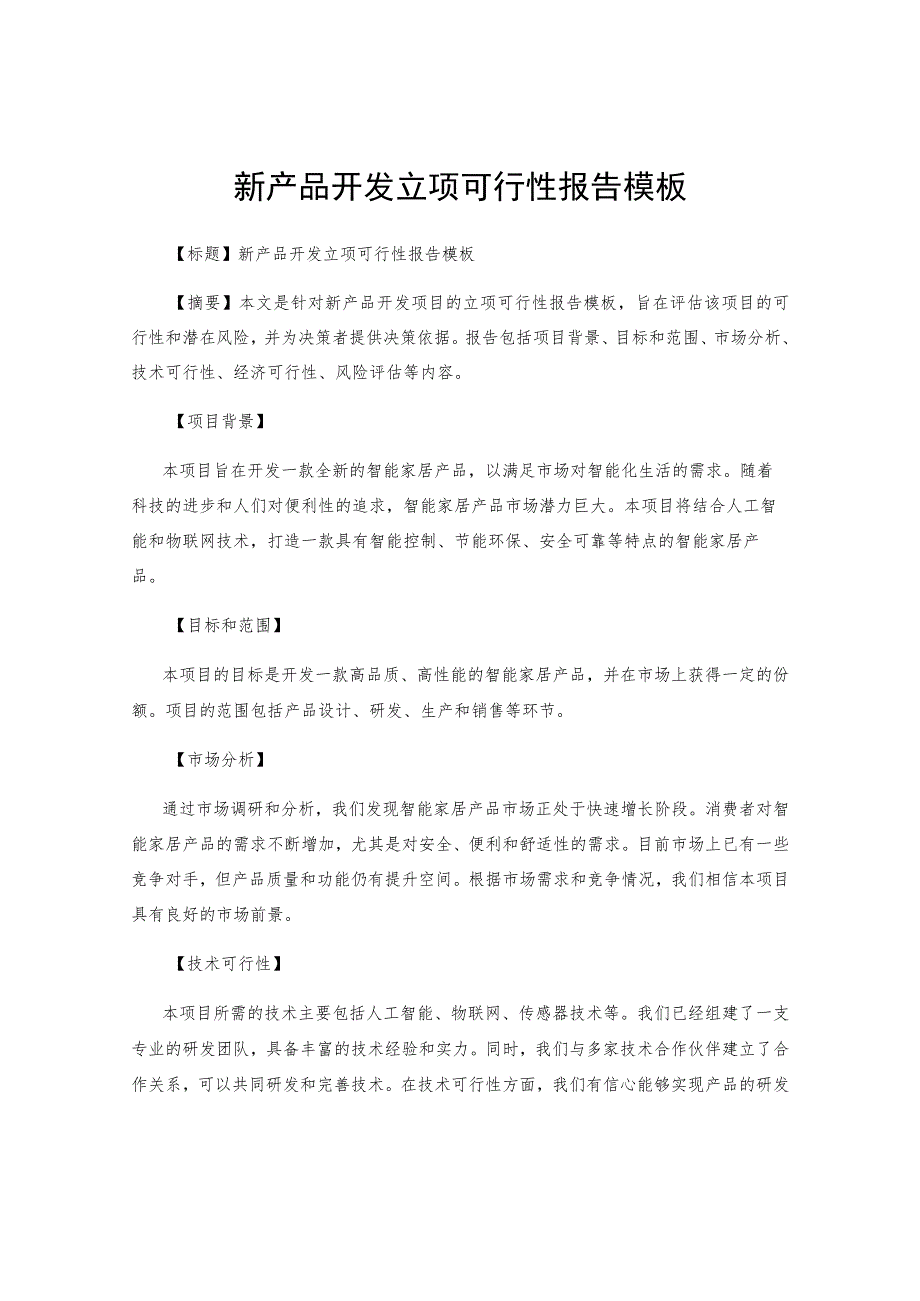 新产品开发立项可行性报告模板

【标题】新产品开发立项可行性报告模板

【摘要】本文是针对新产品开发项目的立项可行性报告模板，旨在评估该项目的可行性和潜在风险，并为决策者提供决策依据。报告包括项目背景、目标和范围、市场分析、技术可行性、经济可行性、风险评估等内容。

【项目背景】

本项目旨在开发一款全新的智能家居产品，以满足市场对智能化生活的需求。随着科技的进步和人们对便利性的追求，智能家居产品市场潜力巨大。本项目将结合人工智能和物联网技术，打造一款具有智能控制、节能环保、安全可靠等特点的智能家居产品。

【目标和范围】

本项目的目标是开发一款高品质、高性能的智能家居产品，并在市场上获得一定的份额。项目的范围包括产品设计、研发、生产和销售等环节。

【市场分析】

通过市场调研和分析，我们发现智能家居产品市场正处于快速增长阶段。消费者对智能家居产品的需求不断增加，尤其是对安全、便利和舒适性的需求。目前市场上已有一些竞争对手，但产品质量和功能仍有提升空间。根据市场需求和竞争情况，我们相信本项目具有良好的市场前景。

【技术可行性】

本项目所需的技术主要包括人工智能、物联网、传感器技术等。我们已经组建了一支专业的研发团队，具备丰富的技术经验和实力。同时，我们与多家技术合作伙伴建立了合作关系，可以共同研发和完善技术。在技术可行性方面，我们有信心能够实现产品的研发